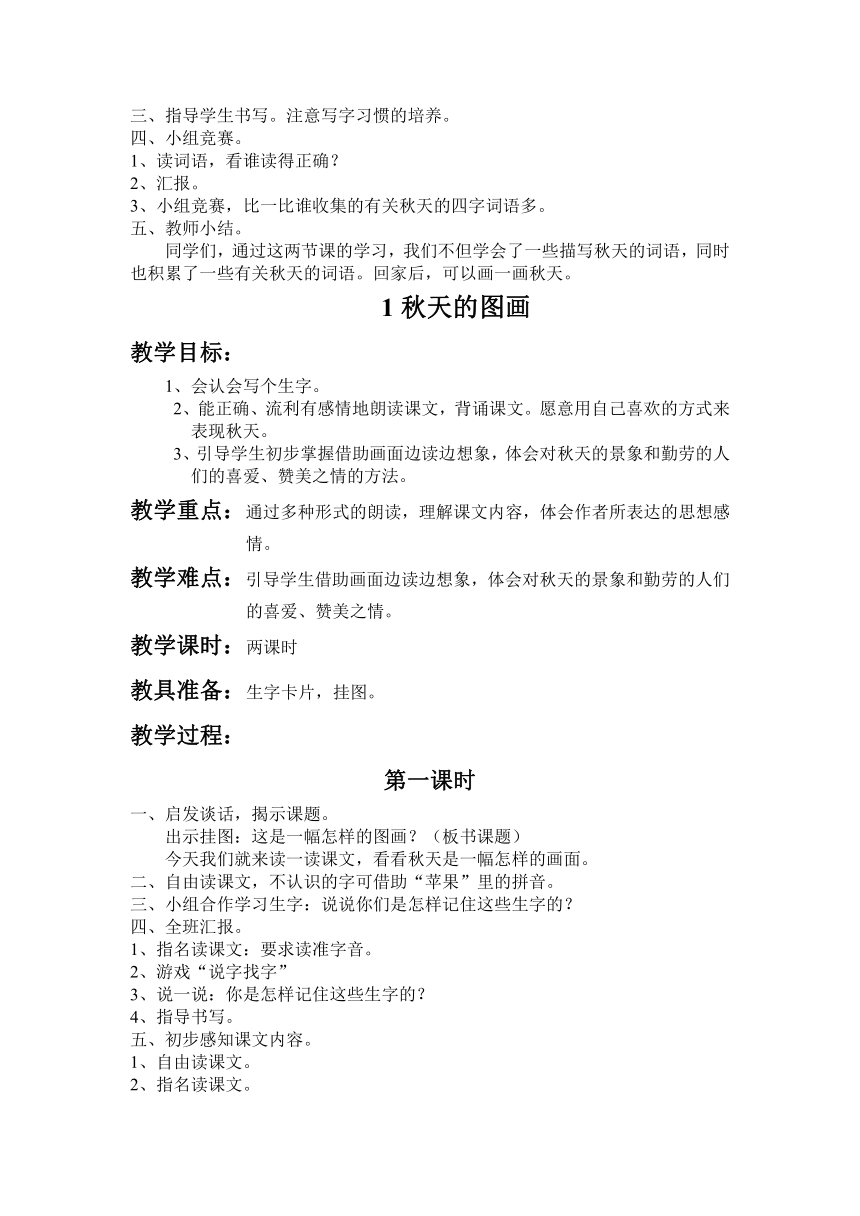 三、指导学生书写。注意写字习惯的培养。
四、小组竞赛。
1、读词语，看谁读得正确？
2、汇报。
3、小组竞赛，比一比谁收集的有关秋天的四字词语多。
五、教师小结。

同学们，通过这两节课的学习，我们不但学会了一些描写秋天的词语，同时也积累了一些有关秋天的词语。回家后，可以画一画秋天。

1 秋天的图画

教学目标：

1、会认会写个生字。
2、能正确、流利有感情地朗读课文，背诵课文。愿意用自己喜欢的方式来表现秋天。
3、引导学生初步掌握借助画面边读边想象，体会对秋天的景象和勤劳的人们的喜爱、赞美之情的方法。

教学重点：通过多种形式的朗读，理解课文内容，体会作者所表达的思想感情。

教学难点：引导学生借助画面边读边想象，体会对秋天的景象和勤劳的人们的喜爱、赞美之情。

教学课时：两课时

教具准备：生字卡片，挂图。

教学过程：

第一课时

一、启发谈话，揭示课题。
出示挂图：这是一幅怎样的图画？（板书课题）
今天我们就来读一读课文，看看秋天是一幅怎样的画面。
二、自由读课文，不认识的字可借助“苹果”里的拼音。
三、小组合作学习生字：说说你们是怎样记住这些生字的？
四、全班汇报。
1、指名读课文：要求读准字音。
2、游戏“说字找字”
3、说一说：你是怎样记住这些生字的？
4、指导书写。
五、初步感知课文内容。
1、自由读课文。
2、指名读课文。